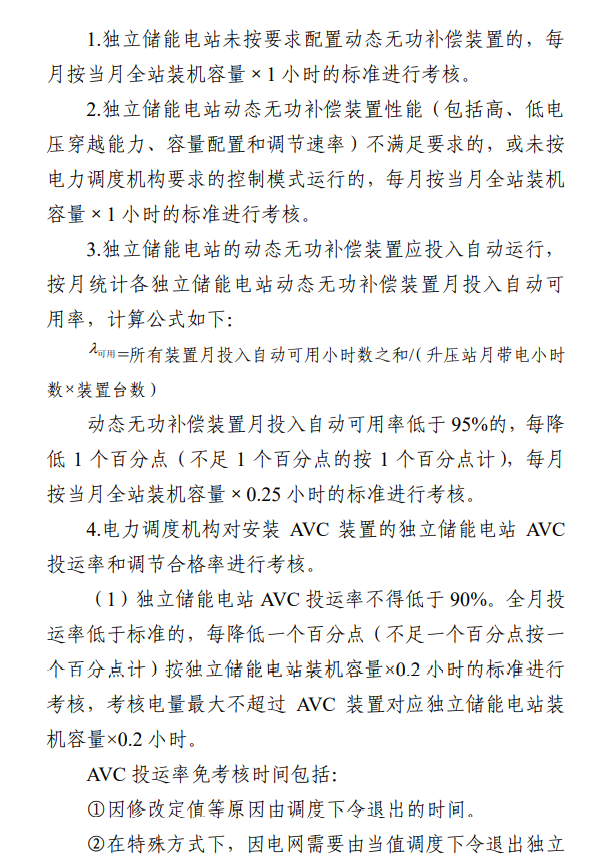 1.独立储能电站未按要求配置动态无功补偿装置的，每月按当月全站装机容量 × 1 小时的标准进行考核。

2.独立储能电站动态无功补偿装置性能（包括高、低电压穿越能力、容量配置和调节速率）不满足要求的，或未按电力调度机构要求的控制模式运行的，每月按当月全站装机容量 × 1 小时的标准进行考核。

3.独立储能电站的动态无功补偿装置应投入自动运行，按月统计各独立储能电站动态无功补偿装置月投入自动可用率，计算公式如下：

$\lambda_{可用}$=所有装置月投入自动可用小时数之和/(升压站月带电小时数×装置台数)

动态无功补偿装置月投入自动可用率低于 95%的，每降低 1 个百分点（不足 1 个百分点的按 1 个百分点计），每月按当月全站装机容量 × 0.25 小时的标准进行考核。

4.电力调度机构对安装 AVC 装置的独立储能电站 AVC 投运率和调节合格率进行考核。

（1）独立储能电站 AVC 投运率不得低于 90%。全月投运率低于标准的，每降低一个百分点（不足一个百分点按一个百分点计）按独立储能电站装机容量×0.2 小时的标准进行考核，考核电量最大不超过 AVC 装置对应独立储能电站装机容量×0.2 小时。

AVC 投运率免考核时间包括：

①因修改定值等原因由调度下令退出的时间。

②在特殊方式下，因电网需要由当值调度下令退出独立